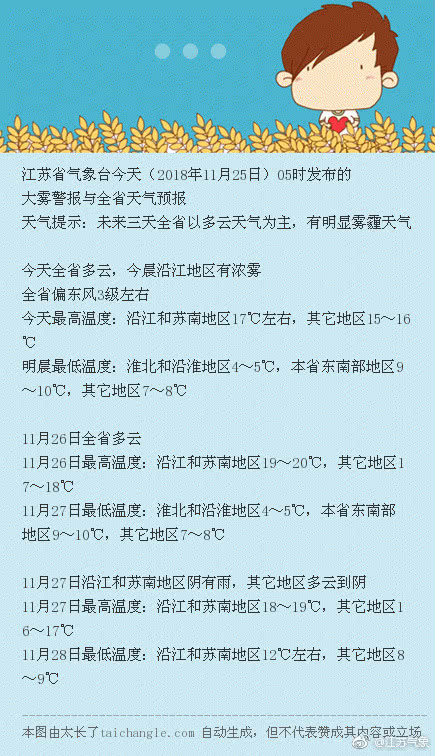 江苏省气象台今天（2018年11月25日）05时发布的
大雾警报与全省天气预报
天气提示：未来三天全省以多云天气为主，有明显雾霾天气

今天全省多云，今晨沿江地区有浓雾
全省偏东风3级左右
今天最高温度：沿江和苏南地区17℃左右，其它地区15～16℃
明晨最低温度：淮北和沿淮地区4～5℃，本省东南部地区9～10℃，其它地区7～8℃

11月26日全省多云
11月26日最高温度：沿江和苏南地区19～20℃，其它地区17～18℃
11月27日最低温度：淮北和沿淮地区4～5℃，本省东南部地区9～10℃，其它地区7～8℃

11月27日沿江和苏南地区阴有雨，其它地区多云到阴
11月27日最高温度：沿江和苏南地区18～19℃，其它地区16～17℃
11月28日最低温度：沿江和苏南地区12℃左右，其它地区8～9℃

本图由太长了taichangle.com 自动生成，但不代表赞成其内容或立场
@江苏气象